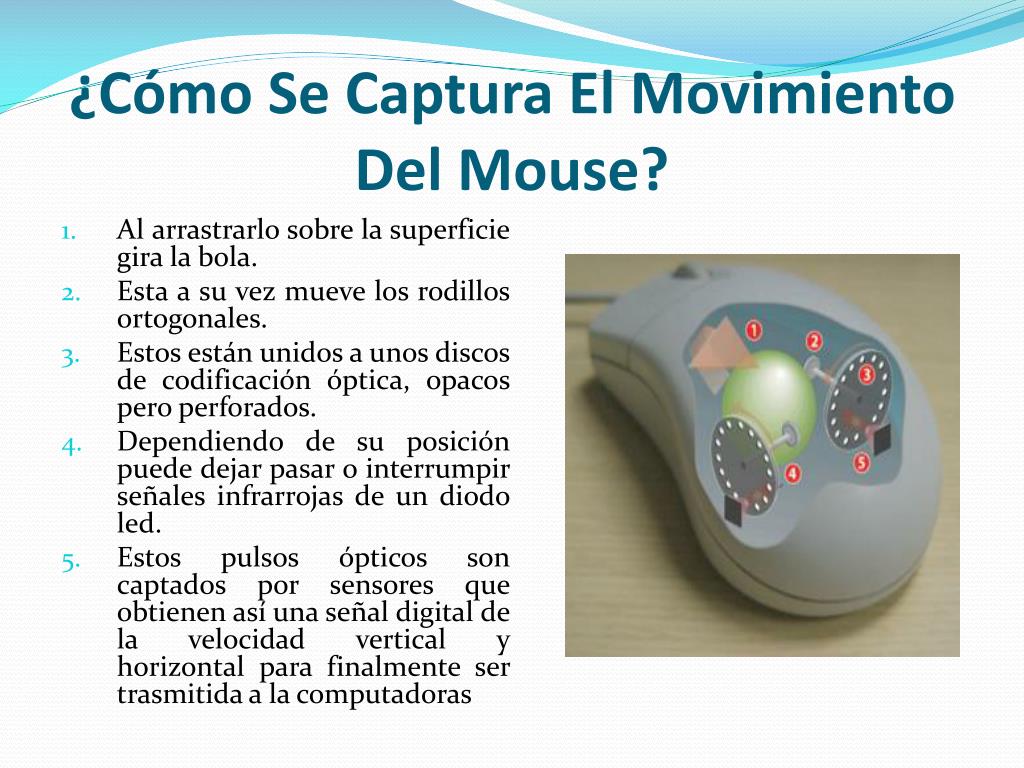 ¿Cómo Se Captura El Movimiento Del Mouse?

1. Al arrastrarlo sobre la superficie gira la bola.
2. Esta a su vez mueve los rodillos ortogonales.
3. Estos están unidos a unos discos de codificación óptica, opacos pero perforados.
4. Dependiendo de su posición puede dejar pasar o interrumpir señales infrarrojas de un diodo led.
5. Estos pulsos ópticos son captados por sensores que obtienen así una señal digital de la velocidad vertical y horizontal para finalmente ser trasmitida a la computadoras

1
2
3
4
5